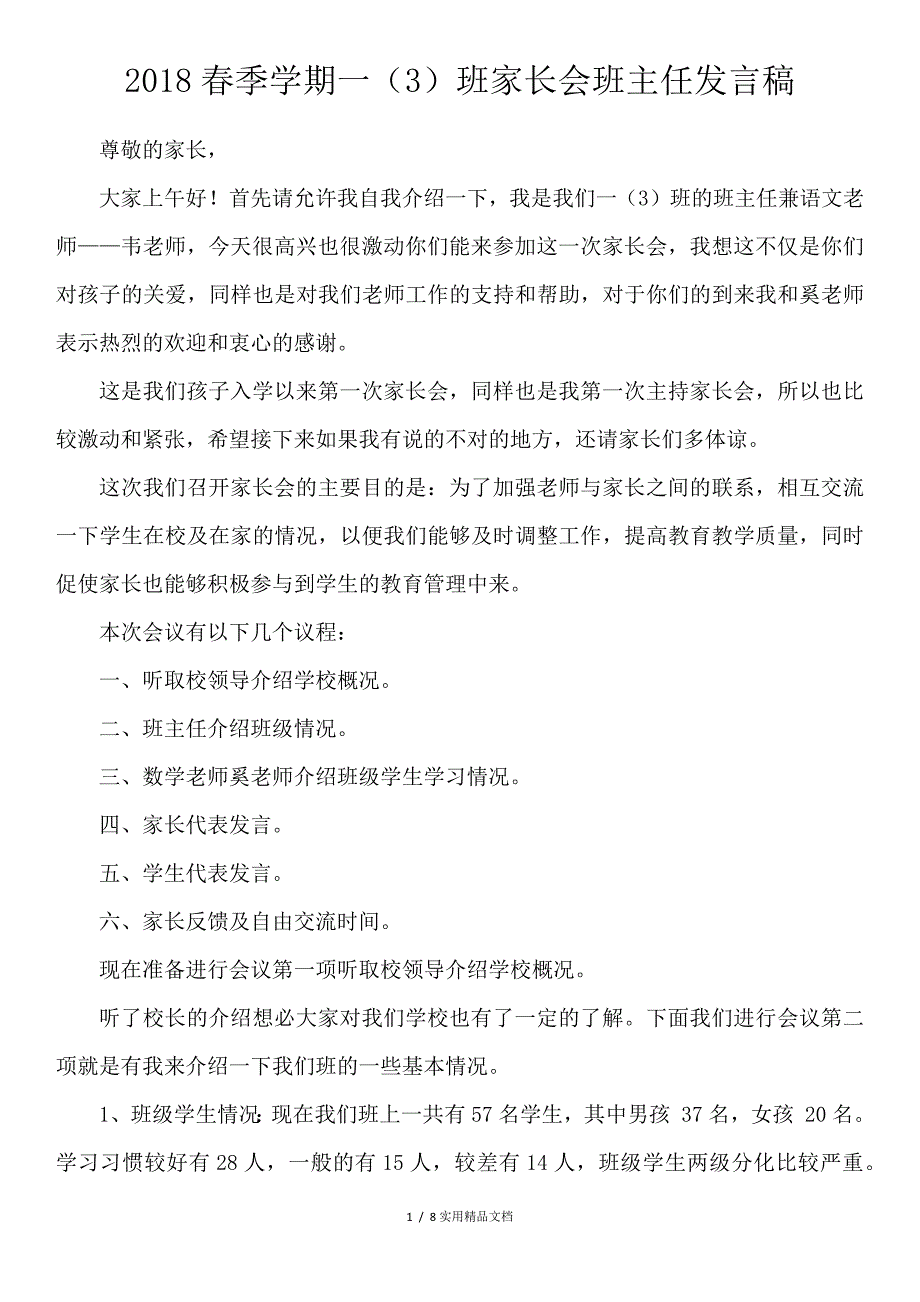 2018 春季学期一（3）班家长会班主任发言稿

尊敬的家长，

大家上午好！首先请允许我自我介绍一下，我是我们一（3）班的班主任兼语文老师——韦老师，今天很高兴也很激动你们能来参加这一次家长会，我想这不仅是你们对孩子的关爱，同样也是对我们老师工作的支持和帮助，对于你们的到来我和奚老师表示热烈的欢迎和衷心的感谢。

这是我们孩子入学以来第一次家长会，同样也是我第一次主持家长会，所以也比较激动和紧张，希望接下来如果我有说的不对的地方，还请家长们多体谅。

这次我们召开家长会的主要目的是：为了加强老师与家长之间的联系，相互交流一下学生在校及在家的情况，以便我们能够及时调整工作，提高教育教学质量，同时促使家长也能够积极参与到学生的教育管理中来。

本次会议有以下几个议程：

一、听取校领导介绍学校概况。

二、班主任介绍班级情况。

三、数学老师奚老师介绍班级学生学习情况。

四、家长代表发言。

五、学生代表发言。

六、家长反馈及自由交流时间。

现在准备进行会议第一项听取校领导介绍学校概况。

听了校长的介绍想必大家对我们学校也有了一定的了解。下面我们进行会议第二项就是有我来介绍一下我们班的一些基本情况。

1、班级学生情况：现在我们班上一共有 57 名学生，其中男孩 37 名，女孩 20 名。学习习惯较好有 28 人，一般的有 15 人，较差有 14 人，班级学生两级分化比较严重。

1 / 8 实用精品文档